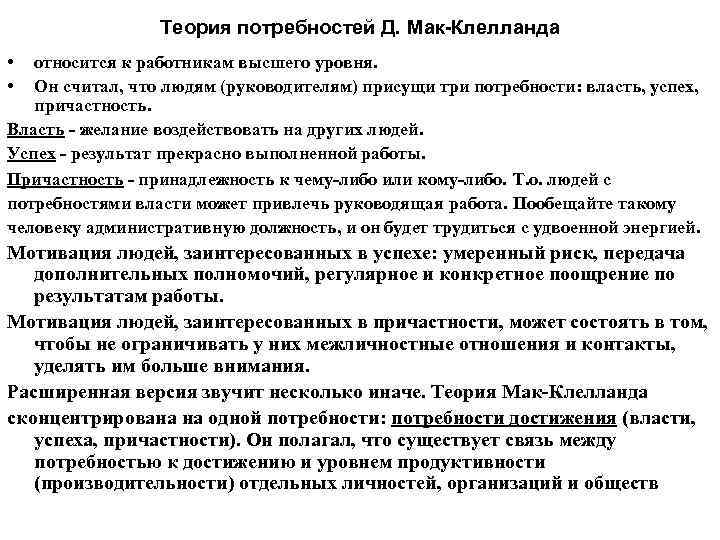 Теория потребностей Д. Мак-Клелланда

• относится к работникам высшего уровня.
• Он считал, что людям (руководителям) присущи три потребности: власть, успех, причастность.

Власть - желание воздействовать на других людей.

Успех - результат прекрасно выполненной работы.

Причастность - принадлежность к чему-либо или кому-либо. Т.о. людей с потребностями власти может привлечь руководящая работа. Пообещайте такому человеку административную должность, и он будет трудиться с удвоенной энергией.

Мотивация людей, заинтересованных в успехе: умеренный риск, передача дополнительных полномочий, регулярное и конкретное поощрение по результатам работы.

Мотивация людей, заинтересованных в причастности, может состоять в том, чтобы не ограничивать у них межличностные отношения и контакты, уделять им больше внимания.

Расширенная версия звучит несколько иначе. Теория Мак-Клелланда сконцентрирована на одной потребности: потребности достижения (власти, успеха, причастности). Он полагал, что существует связь между потребностью к достижению и уровнем продуктивности (производительности) отдельных личностей, организаций и обществ